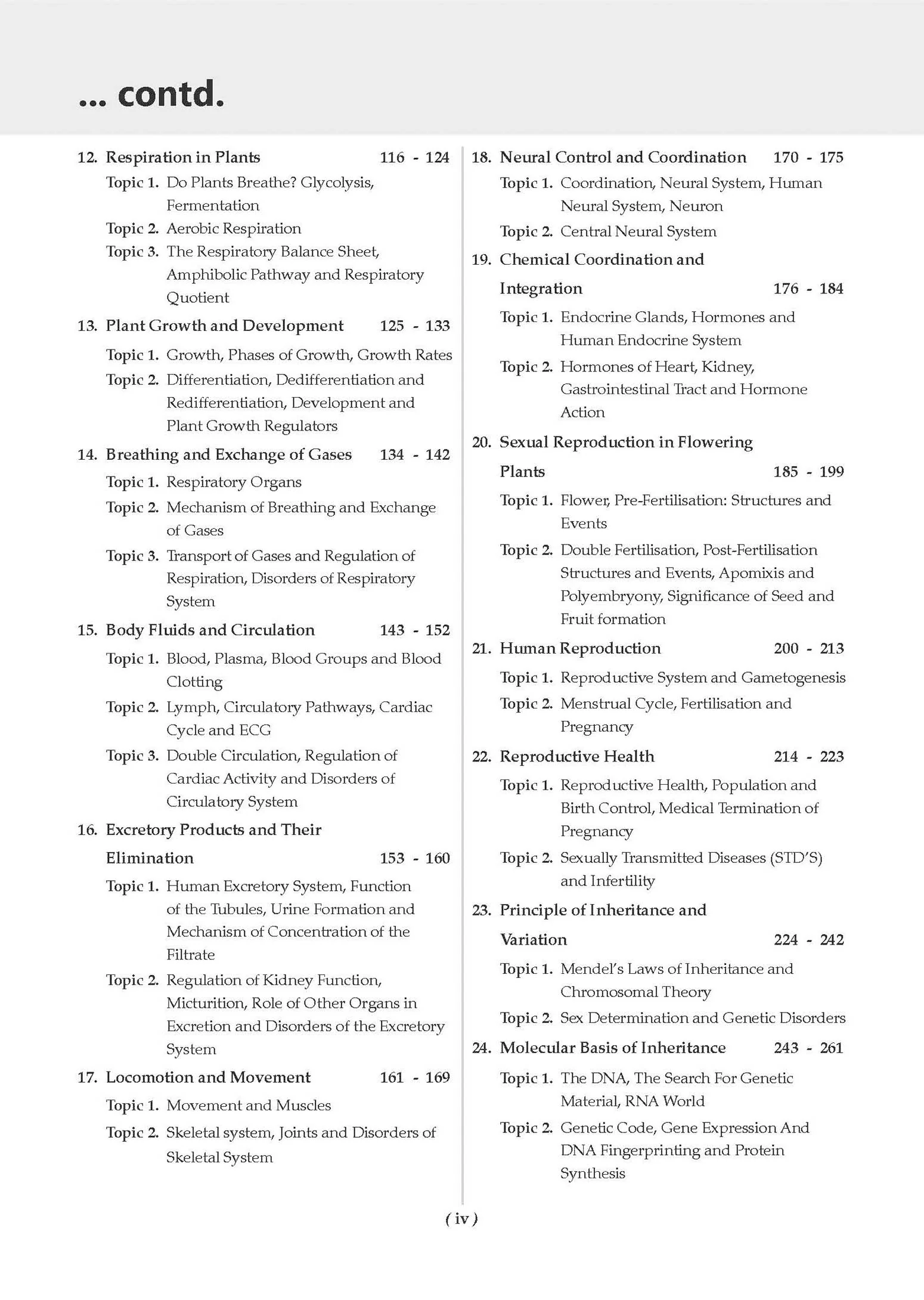 ... contd.

12. Respiration in Plants 116 - 124
Topic 1. Do Plants Breathe? Glycolysis, Fermentation
Topic 2. Aerobic Respiration
Topic 3. The Respiratory Balance Sheet, Amphibolic Pathway and Respiratory Quotient

13. Plant Growth and Development 125 - 133
Topic 1. Growth, Phases of Growth, Growth Rates
Topic 2. Differentiation, Dedifferentiation and Redifferentiation, Development and Plant Growth Regulators

14. Breathing and Exchange of Gases 134 - 142
Topic 1. Respiratory Organs
Topic 2. Mechanism of Breathing and Exchange of Gases
Topic 3. Transport of Gases and Regulation of Respiration, Disorders of Respiratory System

15. Body Fluids and Circulation 143 - 152
Topic 1. Blood, Plasma, Blood Groups and Blood Clotting
Topic 2. Lymph, Circulatory Pathways, Cardiac Cycle and ECG
Topic 3. Double Circulation, Regulation of Cardiac Activity and Disorders of Circulatory System

16. Excretory Products and Their Elimination 153 - 160
Topic 1. Human Excretory System, Function of the Tubules, Urine Formation and Mechanism of Concentration of the Filtrate
Topic 2. Regulation of Kidney Function, Micturition, Role of Other Organs in Excretion and Disorders of the Excretory System

17. Locomotion and Movement 161 - 169
Topic 1. Movement and Muscles
Topic 2. Skeletal system, Joints and Disorders of Skeletal System

18. Neural Control and Coordination 170 - 175
Topic 1. Coordination, Neural System, Human Neural System, Neuron
Topic 2. Central Neural System

19. Chemical Coordination and Integration 176 - 184
Topic 1. Endocrine Glands, Hormones and Human Endocrine System
Topic 2. Hormones of Heart, Kidney, Gastrointestinal Tract and Hormone Action

20. Sexual Reproduction in Flowering Plants 185 - 199
Topic 1. Flower, Pre-Fertilisation: Structures and Events
Topic 2. Double Fertilisation, Post-Fertilisation Structures and Events, Apomixis and Polyembryony, Significance of Seed and Fruit formation

21. Human Reproduction 200 - 213
Topic 1. Reproductive System and Gametogenesis
Topic 2. Menstrual Cycle, Fertilisation and Pregnancy

22. Reproductive Health 214 - 223
Topic 1. Reproductive Health, Population and Birth Control, Medical Termination of Pregnancy
Topic 2. Sexually Transmitted Diseases (STD'S) and Infertility

23. Principle of Inheritance and Variation 224 - 242
Topic 1. Mendel's Laws of Inheritance and Chromosomal Theory
Topic 2. Sex Determination and Genetic Disorders

24. Molecular Basis of Inheritance 243 - 261
Topic 1. The DNA, The Search For Genetic Material, RNA World
Topic 2. Genetic Code, Gene Expression And DNA Fingerprinting and Protein Synthesis

( iv )